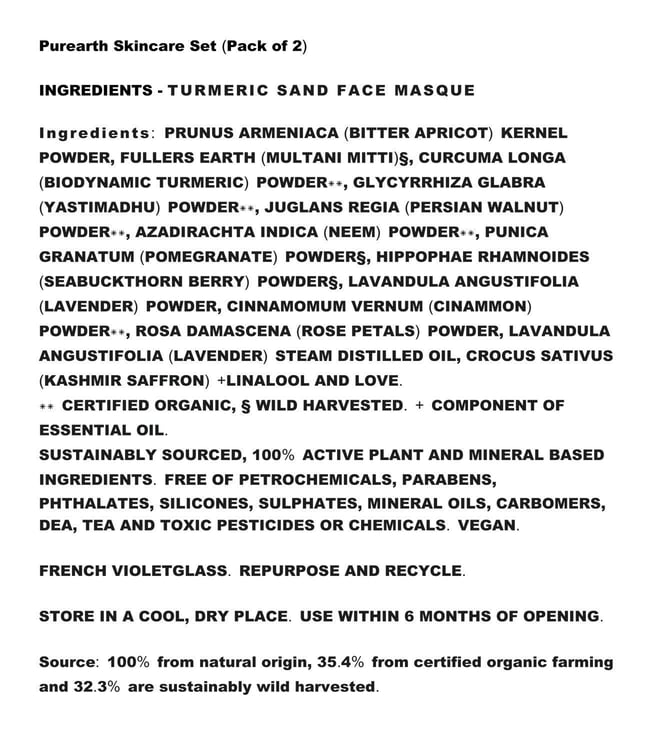 Purearth Skincare Set (Pack of 2)

INGREDIENTS - TURMERIC SAND FACE MASQUE

Ingredients: PRUNUS ARMENIACA (BITTER APRICOT) KERNEL POWDER, FULLERS EARTH (MULTANI MITTI)§, CURCUMA LONGA (BIODYNAMIC TURMERIC) POWDER**, GLYCYRRHIZA GLABRA (YASTIMADHU) POWDER**, JUGLANS REGIA (PERSIAN WALNUT) POWDER**, AZADIRACHTA INDICA (NEEM) POWDER**, PUNICA GRANATUM (POMEGRANATE) POWDER§, HIPPOPHAE RHAMNOIDES (SEABUCKTHORN BERRY) POWDER§, LAVANDULA ANGUSTIFOLIA (LAVENDER) POWDER, CINNAMOMUM VERNUM (CINAMMON) POWDER**, ROSA DAMASCENA (ROSE PETALS) POWDER, LAVANDULA ANGUSTIFOLIA (LAVENDER) STEAM DISTILLED OIL, CROCUS SATIVUS (KASHMIR SAFFRON) +LINALOOL AND LOVE.
** CERTIFIED ORGANIC, § WILD HARVESTED. + COMPONENT OF ESSENTIAL OIL.
SUSTAINABLY SOURCED, 100% ACTIVE PLANT AND MINERAL BASED INGREDIENTS. FREE OF PETROCHEMICALS, PARABENS, PHTHALATES, SILICONES, SULPHATES, MINERAL OILS, CARBOMERS, DEA, TEA AND TOXIC PESTICIDES OR CHEMICALS. VEGAN.

FRENCH VIOLETGLASS. REPURPOSE AND RECYCLE.

STORE IN A COOL, DRY PLACE. USE WITHIN 6 MONTHS OF OPENING.

Source: 100% from natural origin, 35.4% from certified organic farming and 32.3% are sustainably wild harvested.